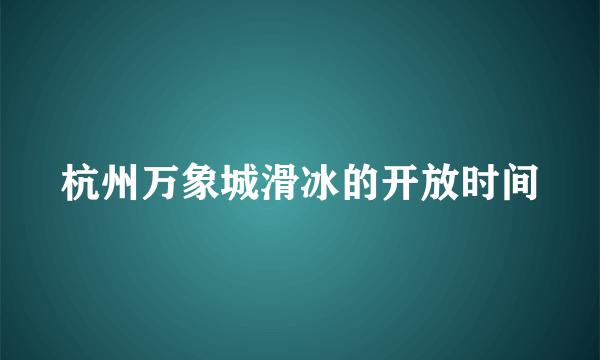 杭州万象城滑冰的开放时间